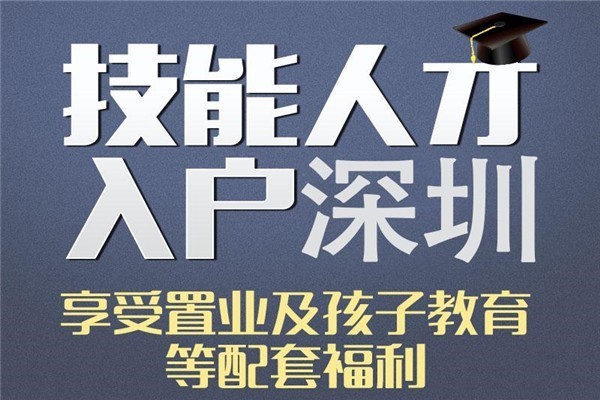 技能人才
入户深圳
享受置业及孩子教育
等配套福利